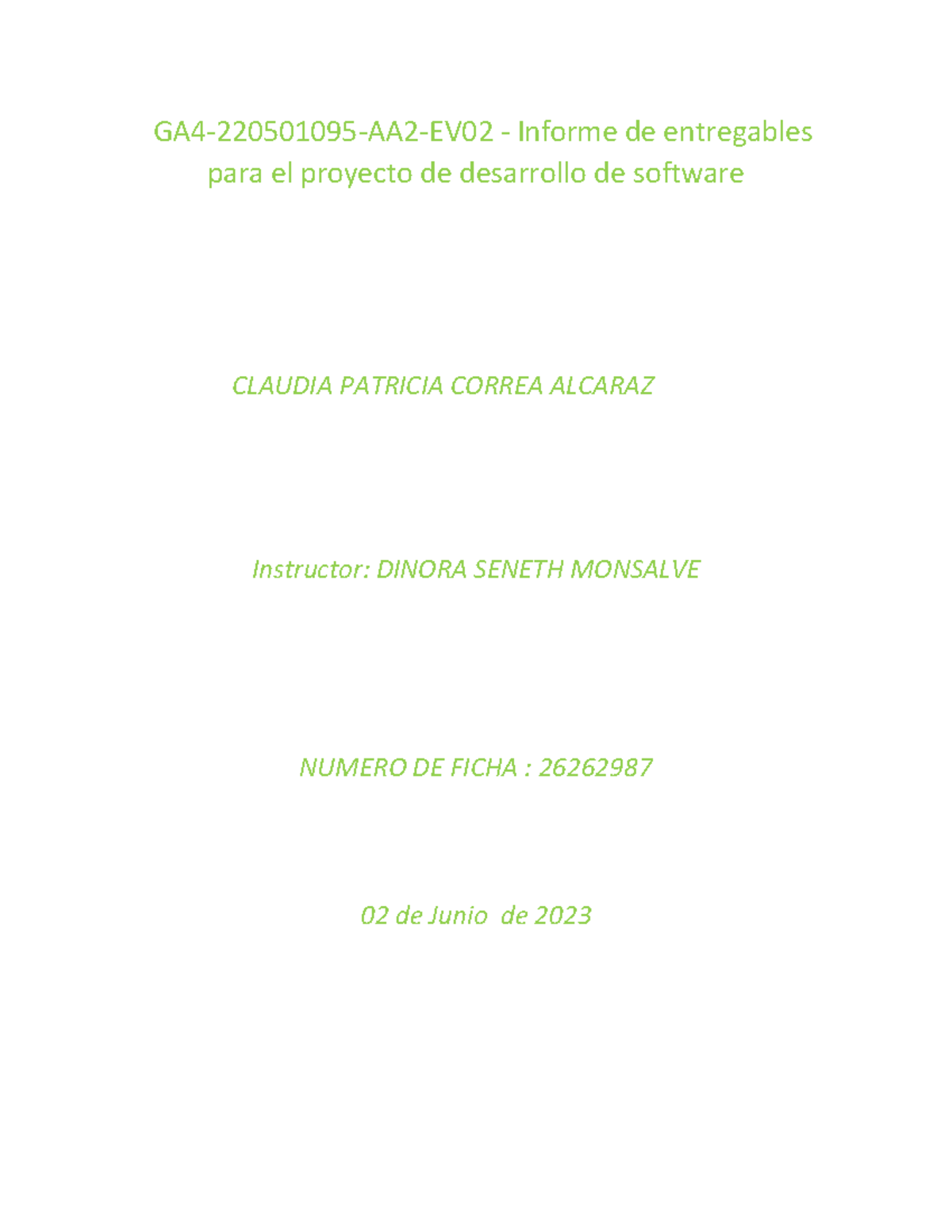 GA4-220501095-AA2-EV02 - Informe de entregables para el proyecto de desarrollo de software

CLAUDIA PATRICIA CORREA ALCARAZ

Instructor: DINORA SENETH MONSALVE

NUMERO DE FICHA : 26262987

02 de Junio de 2023